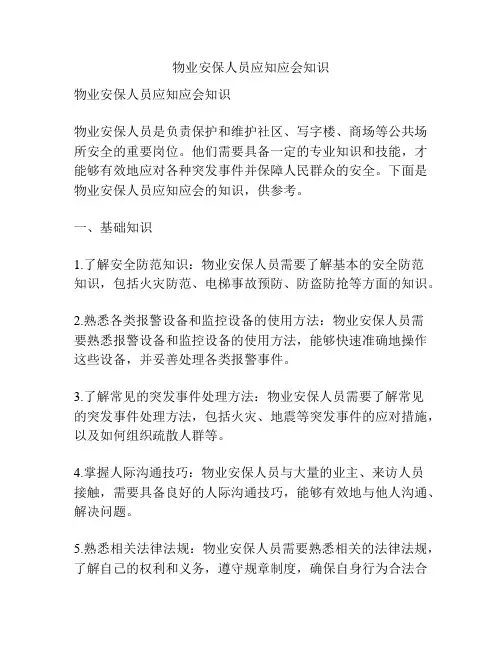 物业安保人员应知应会知识

物业安保人员应知应会知识

物业安保人员是负责保护和维护社区、写字楼、商场等公共场所安全的重要岗位。他们需要具备一定的专业知识和技能，才能够有效地应对各种突发事件并保障人民群众的安全。下面是物业安保人员应知应会的知识，供参考。

一、基础知识

1.了解安全防范知识：物业安保人员需要了解基本的安全防范知识，包括火灾防范、电梯事故预防、防盗防抢等方面的知识。

2.熟悉各类报警设备和监控设备的使用方法：物业安保人员需要熟悉报警设备和监控设备的使用方法，能够快速准确地操作这些设备，并妥善处理各类报警事件。

3.了解常见的突发事件处理方法：物业安保人员需要了解常见的突发事件处理方法，包括火灾、地震等突发事件的应对措施，以及如何组织疏散人群等。

4.掌握人际沟通技巧：物业安保人员与大量的业主、来访人员接触，需要具备良好的人际沟通技巧，能够有效地与他人沟通、解决问题。

5.熟悉相关法律法规：物业安保人员需要熟悉相关的法律法规，了解自己的权利和义务，遵守规章制度，确保自身行为合法合